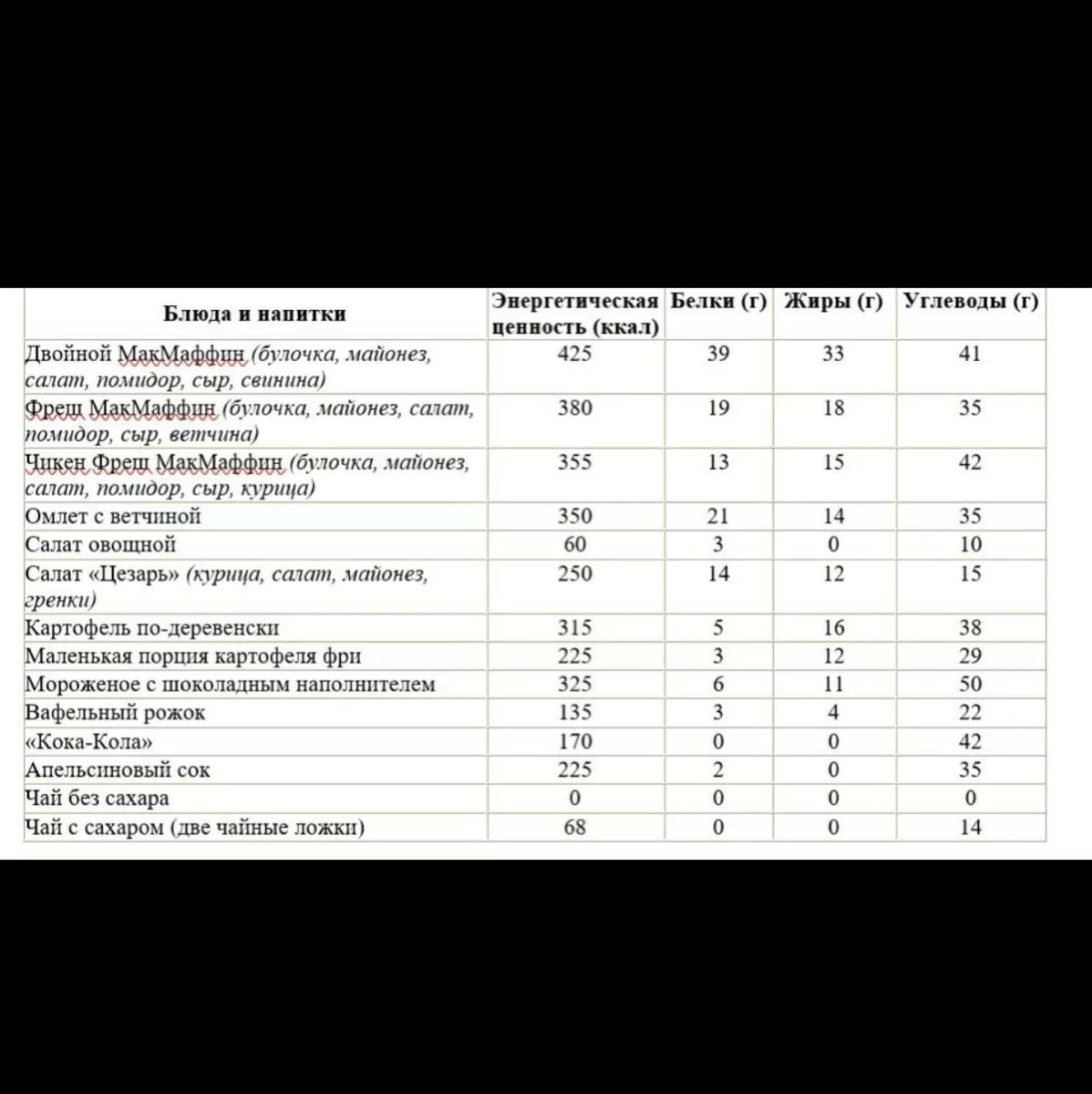 | Блюда и напитки | Энергетическая ценность (ккал) | Белки (г) | Жиры (г) | Углеводы (г) |
|---|---|---|---|---|
| Двойной МакМаффин (булочка, майонез, салат, помидор, сыр, свинина) | 425 | 39 | 33 | 41 |
| Фреш МакМаффин (булочка, майонез, салат, помидор, сыр, ветчина) | 380 | 19 | 18 | 35 |
| Чикен Фреш МакМаффин (булочка, майонез, салат, помидор, сыр, курица) | 355 | 13 | 15 | 42 |
| Омлет с ветчиной | 350 | 21 | 14 | 35 |
| Салат овощной | 60 | 3 | 0 | 10 |
| Салат «Цезарь» (курица, салат, майонез, гренки) | 250 | 14 | 12 | 15 |
| Картофель по-деревенски | 315 | 5 | 16 | 38 |
| Маленькая порция картофеля фри | 225 | 3 | 12 | 29 |
| Мороженое с шоколадным наполнителем | 325 | 6 | 11 | 50 |
| Вафельный рожок | 135 | 3 | 4 | 22 |
| «Кока-Кола» | 170 | 0 | 0 | 42 |
| Апельсиновый сок | 225 | 2 | 0 | 35 |
| Чай без сахара | 0 | 0 | 0 | 0 |
| Чай с сахаром (две чайные ложки) | 68 | 0 | 0 | 14 |